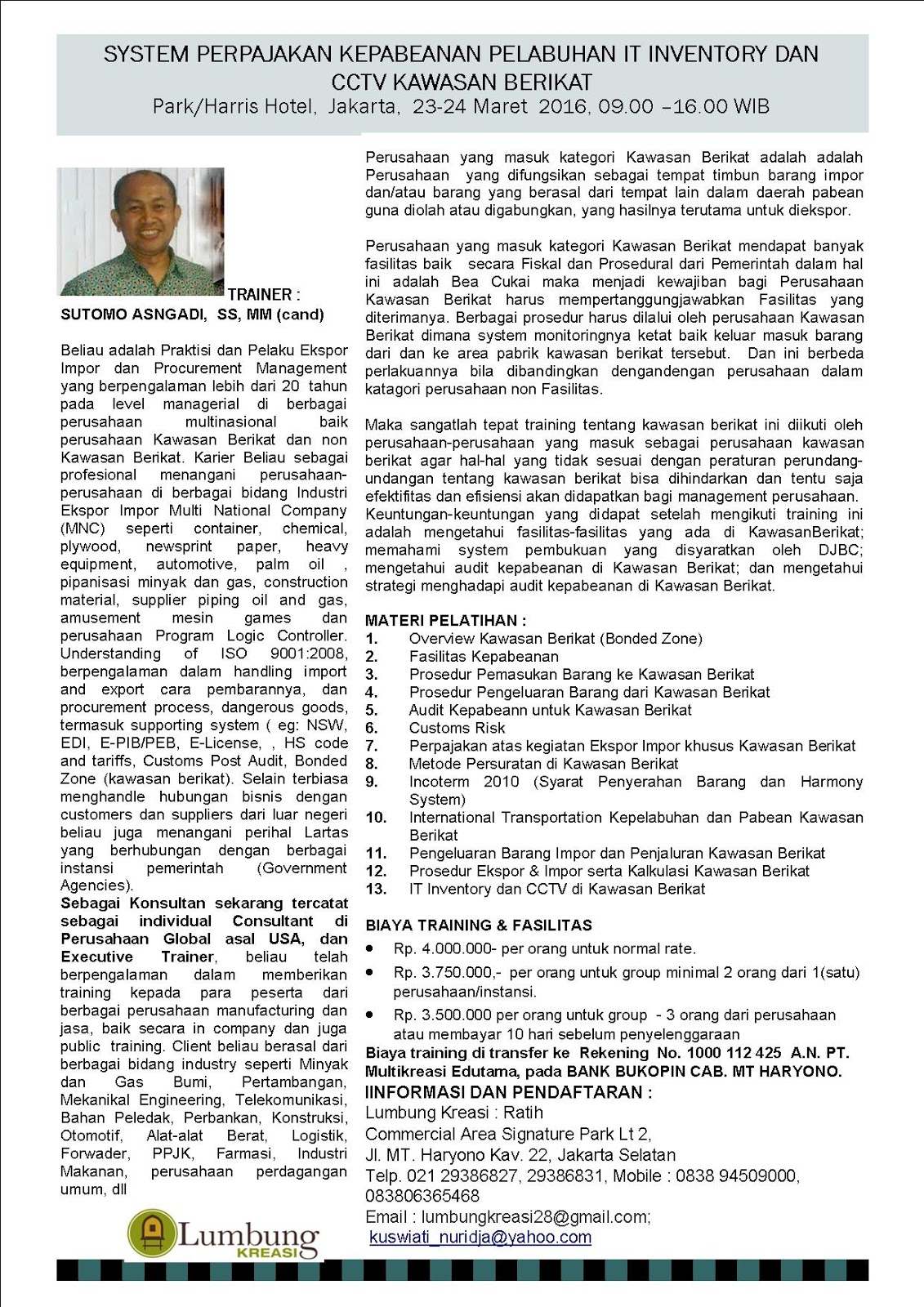 SYSTEM PERPAJAKAN KEPABEANAN PELABUHAN IT INVENTORY DAN CCTV KAWASAN BERIKAT
Park/Harris Hotel, Jakarta, 23-24 Maret 2016, 09.00 –16.00 WIB

TRAINER :
SUTOMO ASNGADI, SS, MM (cand)

Beliau adalah Praktisi dan Pelaku Ekspor Impor dan Procurement Management yang berpengalaman lebih dari 20 tahun pada level managerial di berbagai perusahaan multinasional baik perusahaan Kawasan Berikat dan non Kawasan Berikat. Karier Beliau sebagai profesional menangani perusahaan-perusahaan di berbagai bidang Industri Ekspor Impor Multi National Company (MNC) seperti container, chemical, plywood, newsprint paper, heavy equipment, automotive, palm oil , pipanisasi minyak dan gas, construction material, supplier piping oil and gas, amusement mesin games dan perusahaan Program Logic Controller. Understanding of ISO 9001:2008, berpengalaman dalam handling import and export cara pembarannya, dan procurement process, dangerous goods, termasuk supporting system ( eg: NSW, EDI, E-PIB/PEB, E-License, , HS code and tariffs, Customs Post Audit, Bonded Zone (kawasan berikat). Selain terbiasa menghandle hubungan bisnis dengan customers dan suppliers dari luar negeri beliau juga menangani perihal Lartas yang berhubungan dengan berbagai instansi pemerintah (Government Agencies).
Sebagai Konsultan sekarang tercatat sebagai individual Consultant di Perusahaan Global asal USA, dan Executive Trainer, beliau telah berpengalaman dalam memberikan training kepada para peserta dari berbagai perusahaan manufacturing dan jasa, baik secara in company dan juga public training. Client beliau berasal dari berbagai bidang industry seperti Minyak dan Gas Bumi, Pertambangan, Mekanikal Engineering, Telekomunikasi, Bahan Peledak, Perbankan, Konstruksi, Otomotif, Alat-alat Berat, Logistik, Forwader, PPJK, Farmasi, Industri Makanan, perusahaan perdagangan umum, dll

Lumbung KREASI

Perusahaan yang masuk kategori Kawasan Berikat adalah adalah Perusahaan yang difungsikan sebagai tempat timbun barang impor dan/atau barang yang berasal dari tempat lain dalam daerah pabean guna diolah atau digabungkan, yang hasilnya terutama untuk diekspor.

Perusahaan yang masuk kategori Kawasan Berikat mendapat banyak fasilitas baik secara Fiskal dan Prosedural dari Pemerintah dalam hal ini adalah Bea Cukai maka menjadi kewajiban bagi Perusahaan Kawasan Berikat harus mempertanggungjawabkan Fasilitas yang diterimanya. Berbagai prosedur harus dilalui oleh perusahaan Kawasan Berikat dimana system monitoringnya ketat baik keluar masuk barang dari dan ke area pabrik kawasan berikat tersebut. Dan ini berbeda perlakuannya bila dibandingkan dengandengan perusahaan dalam katagori perusahaan non Fasilitas.

Maka sangatlah tepat training tentang kawasan berikat ini diikuti oleh perusahaan-perusahaan yang masuk sebagai perusahaan kawasan berikat agar hal-hal yang tidak sesuai dengan peraturan perundang-undangan tentang kawasan berikat bisa dihindarkan dan tentu saja efektifitas dan efisiensi akan didapatkan bagi management perusahaan. Keuntungan-keuntungan yang didapat setelah mengikuti training ini adalah mengetahui fasilitas-fasilitas yang ada di KawasanBerikat; memahami system pembukuan yang disyaratkan oleh DJBC; mengetahui audit kepabeanan di Kawasan Berikat; dan mengetahui strategi menghadapi audit kepabeanan di Kawasan Berikat.

MATERI PELATIHAN :
1. Overview Kawasan Berikat (Bonded Zone)
2. Fasilitas Kepabeanan
3. Prosedur Pemasukan Barang ke Kawasan Berikat
4. Prosedur Pengeluaran Barang dari Kawasan Berikat
5. Audit Kepabeann untuk Kawasan Berikat
6. Customs Risk
7. Perpajakan atas kegiatan Ekspor Impor khusus Kawasan Berikat
8. Metode Persuratan di Kawasan Berikat
9. Incoterm 2010 (Syarat Penyerahan Barang dan Harmony System)
10. International Transportation Kepelabuhan dan Pabean Kawasan Berikat
11. Pengeluaran Barang Impor dan Penjaluran Kawasan Berikat
12. Prosedur Ekspor & Impor serta Kalkulasi Kawasan Berikat
13. IT Inventory dan CCTV di Kawasan Berikat

BIAYA TRAINING & FASILITAS
• Rp. 4.000.000- per orang untuk normal rate.
• Rp. 3.750.000,- per orang untuk group minimal 2 orang dari 1(satu) perusahaan/instansi.
• Rp. 3.500.000 per orang untuk group - 3 orang dari perusahaan atau membayar 10 hari sebelum penyelenggaraan
Biaya training di transfer ke Rekening No. 1000 112 425 A.N. PT. Multikreasi Edutama, pada BANK BUKOPIN CAB. MT HARYONO.
IINFORMASI DAN PENDAFTARAN :
Lumbung Kreasi : Ratih
Commercial Area Signature Park Lt 2,
Jl. MT. Haryono Kav. 22, Jakarta Selatan
Telp. 021 29386827, 29386831, Mobile : 0838 94509000, 083806365468
Email : lumbungkreasi28@gmail.com;
kuswiati_nuridja@yahoo.com